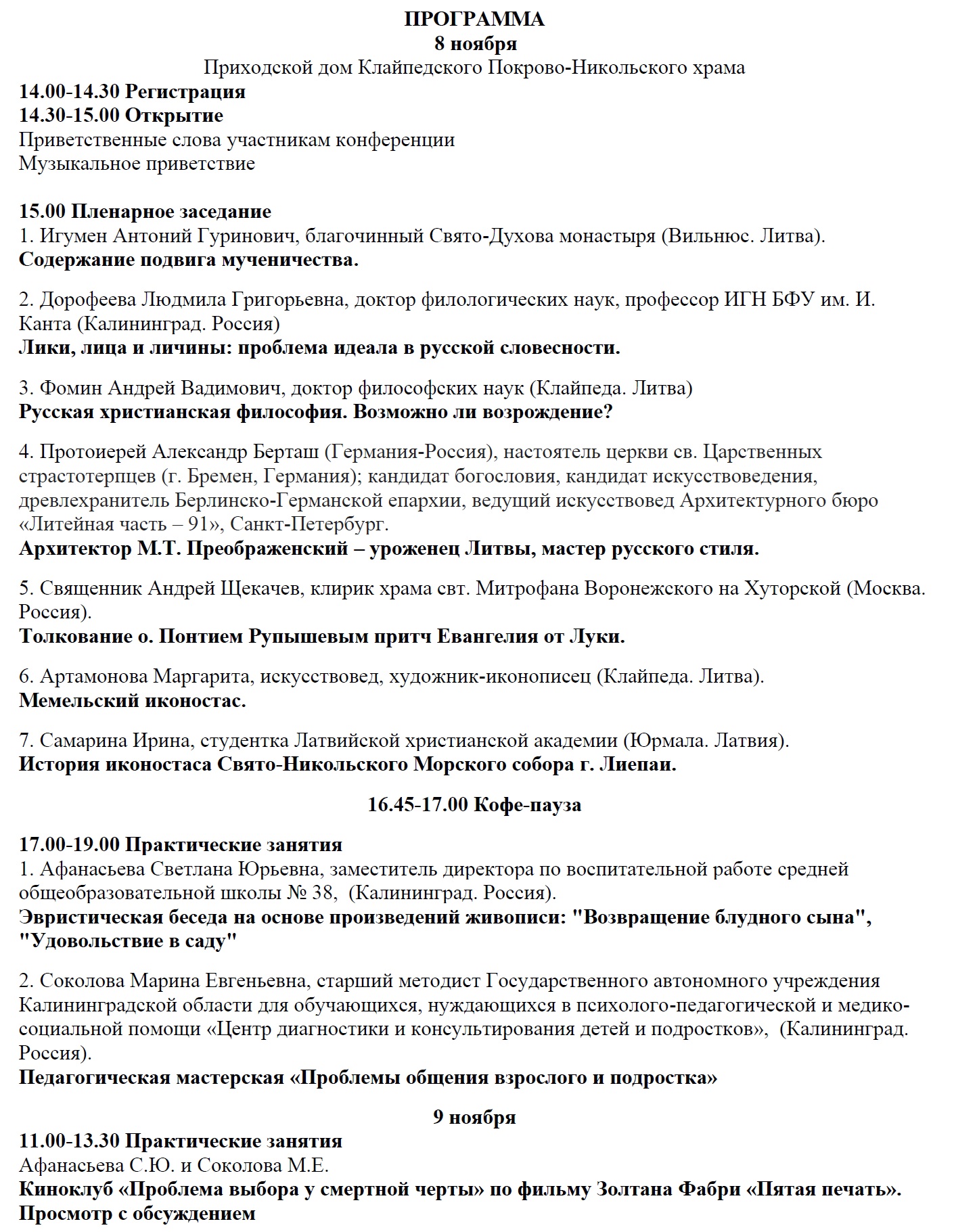 ПРОГРАММА
8 ноября
Приходской дом Клайпедского Покрово-Никольского храма

14.00-14.30 Регистрация
14.30-15.00 Открытие
Приветственные слова участникам конференции
Музыкальное приветствие

15.00 Пленарное заседание
1. Игумен Антоний Гуринович, благочинный Свято-Духова монастыря (Вильнюс. Литва).
Содержание подвига мученичества.

2. Дорофеева Людмила Григорьевна, доктор филологических наук, профессор ИГН БФУ им. И. Канта (Калининград. Россия)
Лики, лица и личины: проблема идеала в русской словесности.

3. Фомин Андрей Вадимович, доктор философских наук (Клайпеда. Литва)
Русская христианская философия. Возможно ли возрождение?

4. Протоиерей Александр Берташ (Германия-Россия), настоятель церкви св. Царственных страстотерпцев (г. Бремен, Германия); кандидат богословия, кандидат искусствоведения, древлехранитель Берлинско-Германской епархии, ведущий искусствовед Архитектурного бюро «Литейная часть – 91», Санкт-Петербург.
Архитектор М.Т. Преображенский – уроженец Литвы, мастер русского стиля.

5. Священник Андрей Щекачев, клирик храма свт. Митрофана Воронежского на Хуторской (Москва. Россия).
Толкование о. Понтием Рупышевым притч Евангелия от Луки.

6. Артамонова Маргарита, искусствовед, художник-иконописец (Клайпеда. Литва).
Мемельский иконостас.

7. Самарина Ирина, студентка Латвийской христианской академии (Юрмала. Латвия).
История иконостаса Свято-Никольского Морского собора г. Лиепаи.

16.45-17.00 Кофе-пауза

17.00-19.00 Практические занятия
1. Афанасьева Светлана Юрьевна, заместитель директора по воспитательной работе средней общеобразовательной школы № 38, (Калининград. Россия).
Эвристическая беседа на основе произведений живописи: "Возвращение блудного сына", "Удовольствие в саду"

2. Соколова Марина Евгеньевна, старший методист Государственного автономного учреждения Калининградской области для обучающихся, нуждающихся в психолого-педагогической и медико-социальной помощи «Центр диагностики и консультирования детей и подростков», (Калининград. Россия).
Педагогическая мастерская «Проблемы общения взрослого и подростка»

9 ноября
11.00-13.30 Практические занятия
Афанасьева С.Ю. и Соколова М.Е.
Киноклуб «Проблема выбора у смертной черты» по фильму Золтана Фабри «Пятая печать». Просмотр с обсуждением